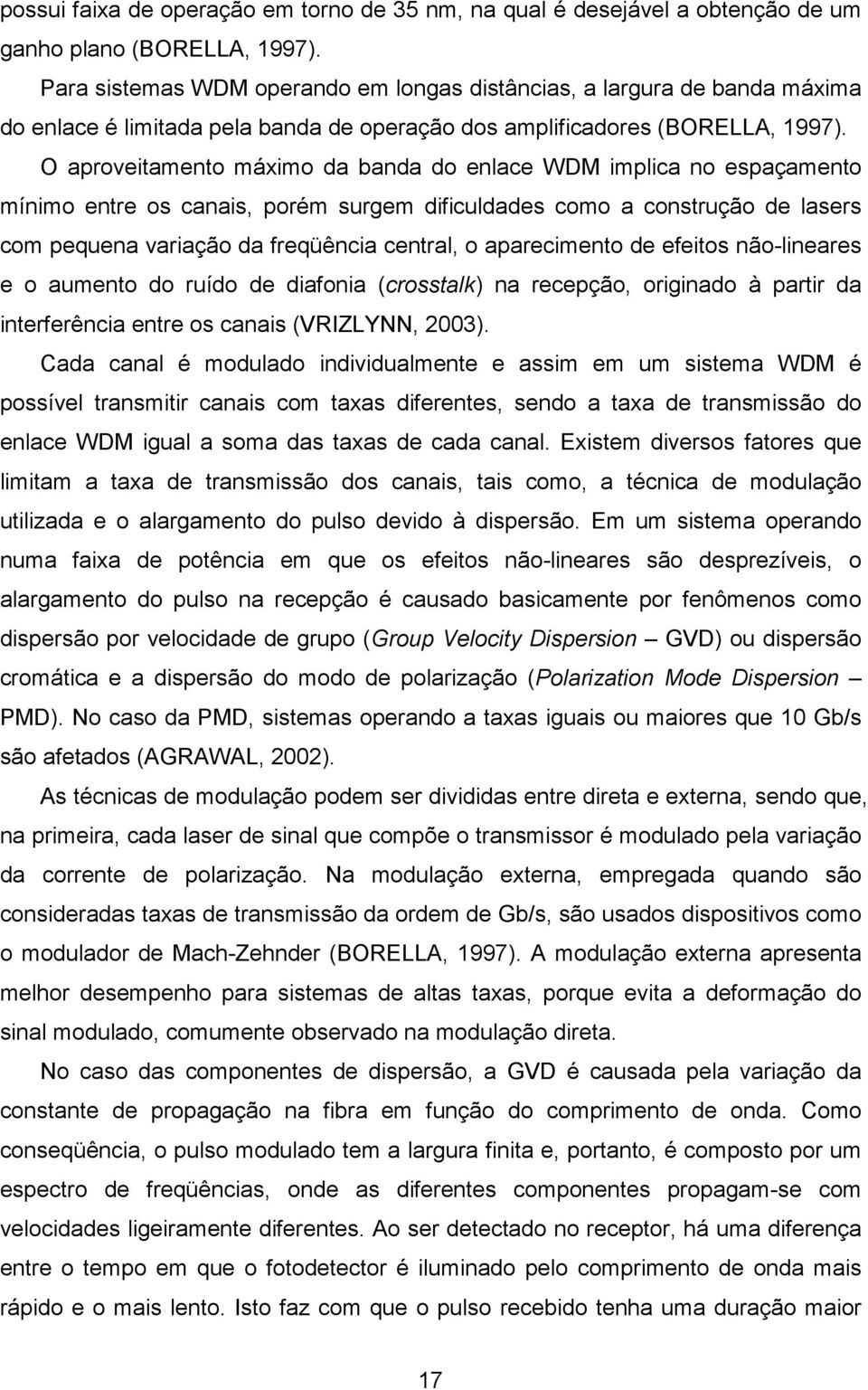 possui faixa de operação em torno de 35 nm, na qual é desejável a obtenção de um ganho plano (BORELLA, 1997).

Para sistemas WDM operando em longas distâncias, a largura de banda máxima do enlace é limitada pela banda de operação dos amplificadores (BORELLA, 1997).

O aproveitamento máximo da banda do enlace WDM implica no espaçamento mínimo entre os canais, porém surgem dificuldades como a construção de lasers com pequena variação da freqüência central, o aparecimento de efeitos não-lineares e o aumento do ruído de diafonia (crosstalk) na recepção, originado à partir da interferência entre os canais (VRIZLYNN, 2003).

Cada canal é modulado individualmente e assim em um sistema WDM é possível transmitir canais com taxas diferentes, sendo a taxa de transmissão do enlace WDM igual a soma das taxas de cada canal. Existem diversos fatores que limitam a taxa de transmissão dos canais, tais como, a técnica de modulação utilizada e o alargamento do pulso devido à dispersão. Em um sistema operando numa faixa de potência em que os efeitos não-lineares são desprezíveis, o alargamento do pulso na recepção é causado basicamente por fenômenos como dispersão por velocidade de grupo (Group Velocity Dispersion – GVD) ou dispersão cromática e a dispersão do modo de polarização (Polarization Mode Dispersion – PMD). No caso da PMD, sistemas operando a taxas iguais ou maiores que 10 Gb/s são afetados (AGRAWAL, 2002).

As técnicas de modulação podem ser divididas entre direta e externa, sendo que, na primeira, cada laser de sinal que compõe o transmissor é modulado pela variação da corrente de polarização. Na modulação externa, empregada quando são consideradas taxas de transmissão da ordem de Gb/s, são usados dispositivos como o modulador de Mach-Zehnder (BORELLA, 1997). A modulação externa apresenta melhor desempenho para sistemas de altas taxas, porque evita a deformação do sinal modulado, comumente observado na modulação direta.

No caso das componentes de dispersão, a GVD é causada pela variação da constante de propagação na fibra em função do comprimento de onda. Como conseqüência, o pulso modulado tem a largura finita e, portanto, é composto por um espectro de freqüências, onde as diferentes componentes propagam-se com velocidades ligeiramente diferentes. Ao ser detectado no receptor, há uma diferença entre o tempo em que o fotodetector é iluminado pelo comprimento de onda mais rápido e o mais lento. Isto faz com que o pulso recebido tenha uma duração maior

17